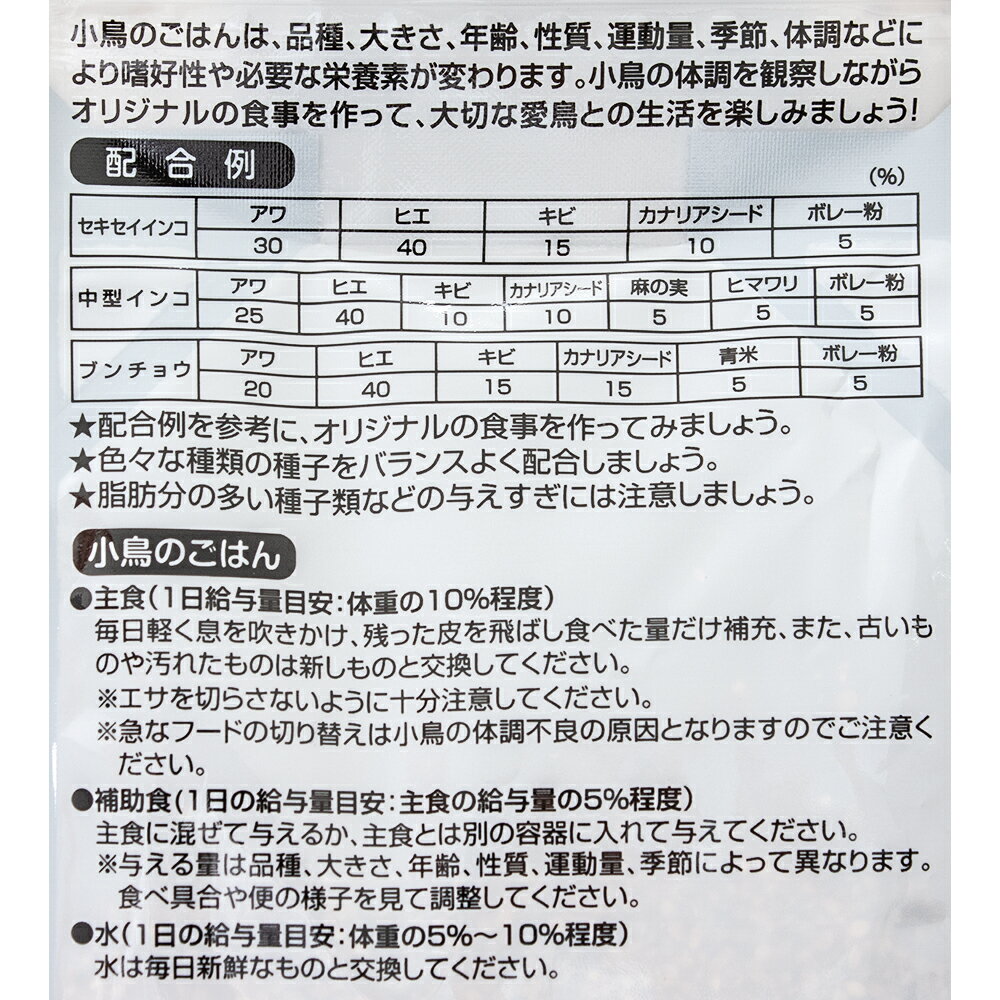 小鳥のごはんは、品種、大きさ、年齢、性質、運動量、季節、体調などにより嗜好性や必要な栄養素が変わります。小鳥の体調を観察しながらオリジナルの食事を作って、大切な愛鳥との生活を楽しみましょう!

配合例

(%)

| セキセイインコ | アワ | ヒエ | キビ | カナリアシード | ボレー粉 |
|---|---|---|---|---|---|
| | 30 | 40 | 15 | 10 | 5 |

| 中型インコ | アワ | ヒエ | キビ | カナリアシード | 麻の実 | ヒマワリ | ボレー粉 |
|---|---|---|---|---|---|---|---|
| | 25 | 40 | 10 | 10 | 5 | 5 | 5 |

| ブンチョウ | アワ | ヒエ | キビ | カナリアシード | 青米 | ボレー粉 |
|---|---|---|---|---|---|---|
| | 20 | 40 | 15 | 15 | 5 | 5 |

★配合例を参考に、オリジナルの食事を作ってみましょう。
★色々な種類の種子をバランスよく配合しましょう。
★脂肪分の多い種子類などの与えすぎには注意しましょう。

小鳥のごはん

●主食(1日給与量目安:体重の10%程度)
毎日軽く息を吹きかけ、残った皮を飛ばし食べた量だけ補充、また、古いものや汚れたものは新しものと交換してください。
※エサを切らさないように十分注意してください。
※急なフードの切り替えは小鳥の体調不良の原因となりますのでご注意ください。

●補助食(1日の給与量目安:主食の給与量の5%程度)
主食に混ぜて与えるか、主食とは別の容器に入れて与えてください。
※与える量は品種、大きさ、年齢、性質、運動量、季節によって異なります。食べ具合や便の様子を見て調整してください。

●水(1日の給与量目安:体重の5%~10%程度)
水は毎日新鮮なものと交換してください。